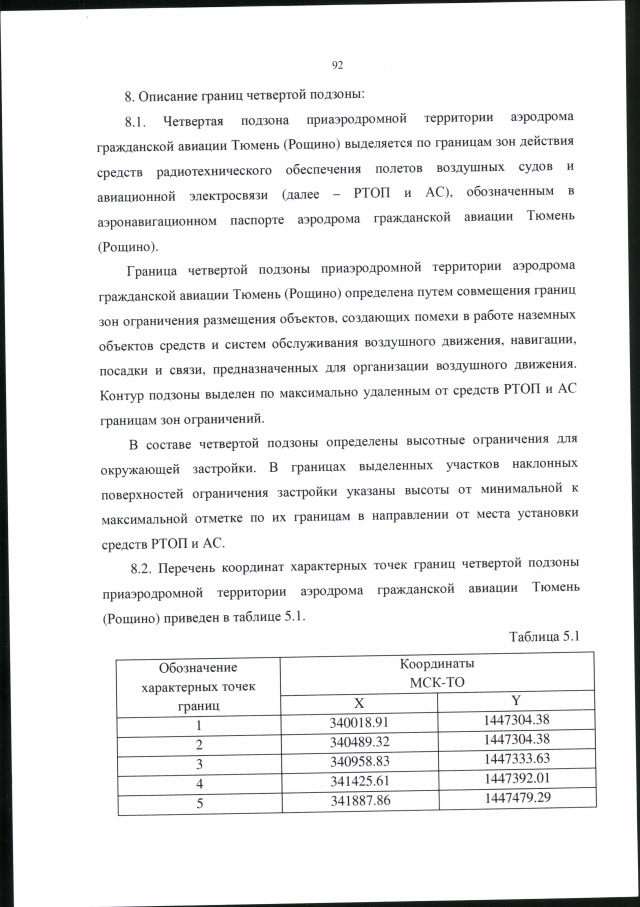 92

8. Описание границ четвертой подзоны:

8.1. Четвертая подзона приаэродромной территории аэродрома гражданской авиации Тюмень (Рощино) выделяется по границам зон действия средств радиотехнического обеспечения полетов воздушных судов и авиационной электросвязи (далее – РТОП и АС), обозначенным в аэронавигационном паспорте аэродрома гражданской авиации Тюмень (Рощино).

Граница четвертой подзоны приаэродромной территории аэродрома гражданской авиации Тюмень (Рощино) определена путем совмещения границ зон ограничения размещения объектов, создающих помехи в работе наземных объектов средств и систем обслуживания воздушного движения, навигации, посадки и связи, предназначенных для организации воздушного движения. Контур подзоны выделен по максимально удаленным от средств РТОП и АС границам зон ограничений.

В составе четвертой подзоны определены высотные ограничения для окружающей застройки. В границах выделенных участков наклонных поверхностей ограничения застройки указаны высоты от минимальной к максимальной отметке по их границам в направлении от места установки средств РТОП и АС.

8.2. Перечень координат характерных точек границ четвертой подзоны приаэродромной территории аэродрома гражданской авиации Тюмень (Рощино) приведен в таблице 5.1.

Таблица 5.1

| Обозначение характерных точек границ | Координаты МСК-ТО X | Координаты МСК-ТО Y |
|---|---|---|
| 1 | 340018.91 | 1447304.38 |
| 2 | 340489.32 | 1447304.38 |
| 3 | 340958.83 | 1447333.63 |
| 4 | 341425.61 | 1447392.01 |
| 5 | 341887.86 | 1447479.29 |